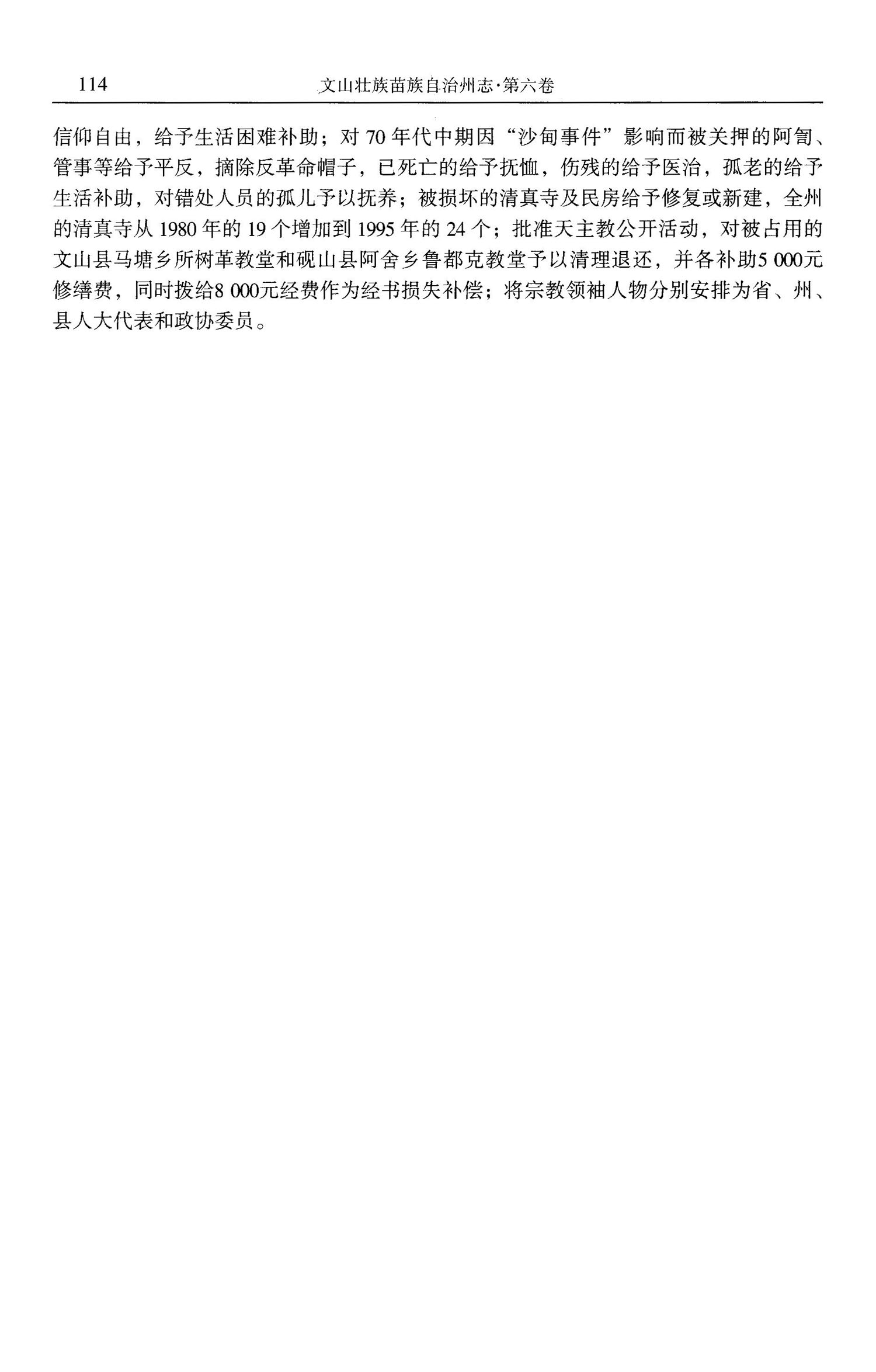 114 文山壮族苗族自治州志·第六卷

信仰自由，给予生活困难补助；对70年代中期因“沙甸事件”影响而被关押的阿訇、管事等给予平反，摘除反革命帽子，已死亡的给予抚恤，伤残的给予医治，孤老的给予生活补助，对错处人员的孤儿予以抚养；被损坏的清真寺及民房给予修复或新建，全州的清真寺从1980年的19个增加到1995年的24个；批准天主教公开活动，对被占用的文山县马塘乡所树革教堂和砚山县阿舍乡鲁都克教堂予以清理退还，并各补助5 000元修缮费，同时拨给8 000元经费作为经书损失补偿；将宗教领袖人物分别安排为省、州、县人大代表和政协委员。